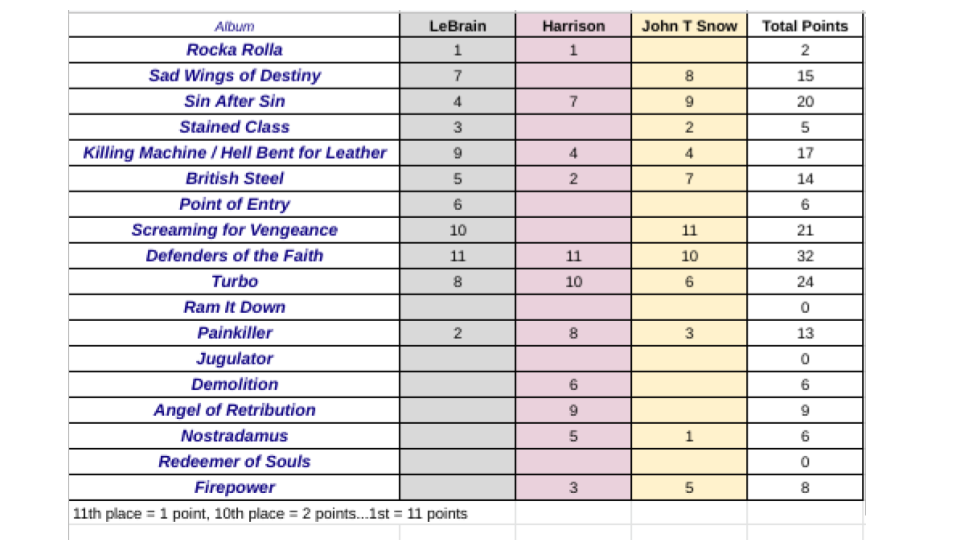 | Album | LeBrain | Harrison | John T Snow | Total Points |
|---|---|---|---|---|
| Rocka Rolla | 1 | 1 | | 2 |
| Sad Wings of Destiny | 7 | | 8 | 15 |
| Sin After Sin | 4 | 7 | 9 | 20 |
| Stained Class | 3 | | 2 | 5 |
| Killing Machine / Hell Bent for Leather | 9 | 4 | 4 | 17 |
| British Steel | 5 | 2 | 7 | 14 |
| Point of Entry | 6 | | | 6 |
| Screaming for Vengeance | 10 | | 11 | 21 |
| Defenders of the Faith | 11 | 11 | 10 | 32 |
| Turbo | 8 | 10 | 6 | 24 |
| Ram It Down | | | | 0 |
| Painkiller | 2 | 8 | 3 | 13 |
| Jugulator | | | | 0 |
| Demolition | | 6 | | 6 |
| Angel of Retribution | | 9 | | 9 |
| Nostradamus | | 5 | 1 | 6 |
| Redeemer of Souls | | | | 0 |
| Firepower | | 3 | 5 | 8 |

11th place = 1 point, 10th place = 2 points...1st = 11 points